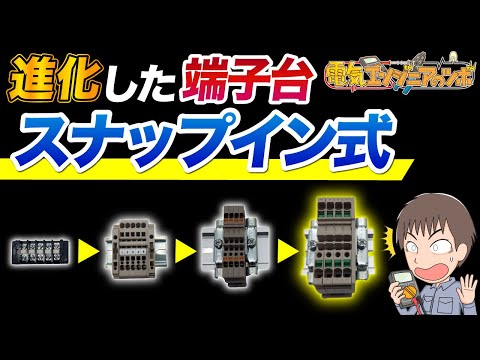 進化した端子台
電気エンジニアのツボ
スナップイン式